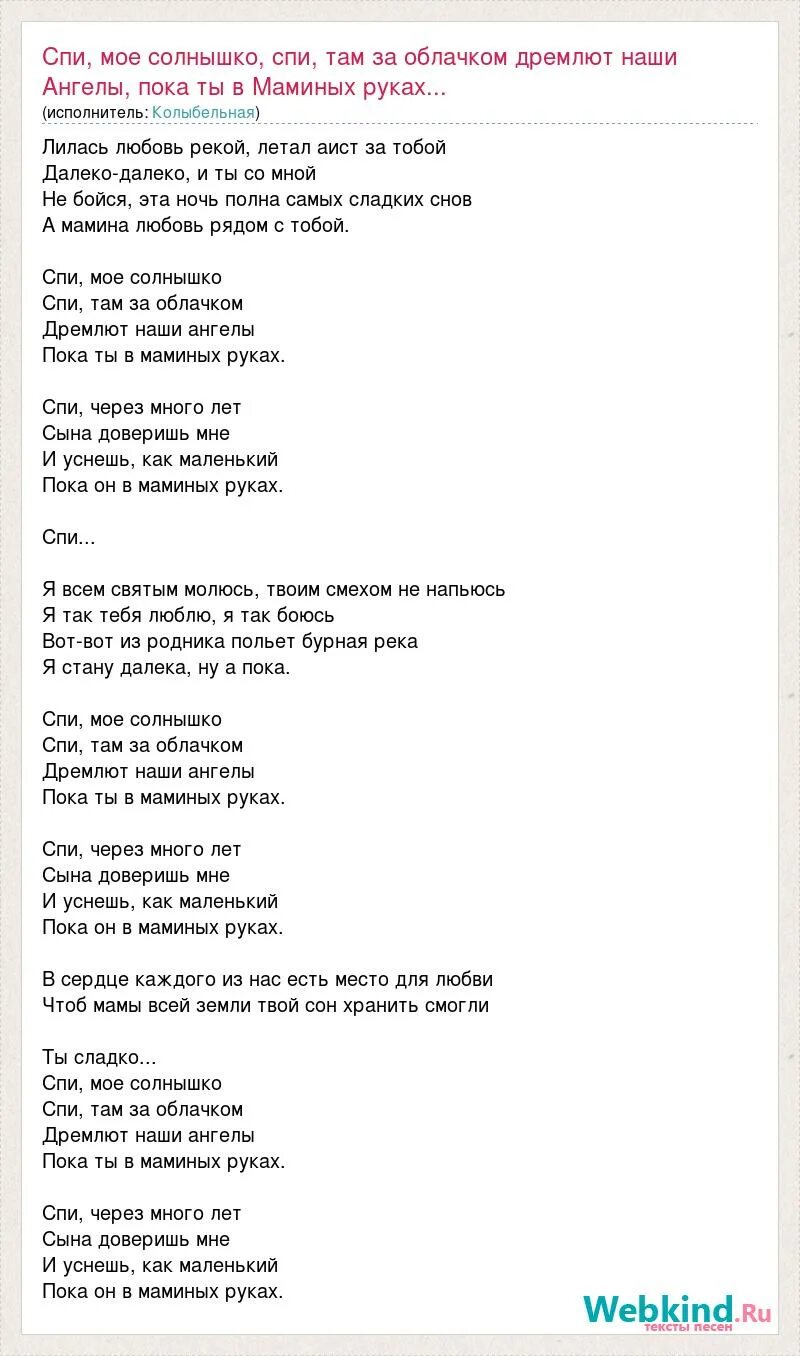 Спи, мое солнышко, спи, там за облачком дремлют наши Ангелы, пока ты в Маминых руках...
(исполнитель: Колыбельная)

Лилась любовь рекой, летал аист за тобой
Далеко-далеко, и ты со мной
Не бойся, эта ночь полна самых сладких снов
А мамина любовь рядом с тобой.

Спи, мое солнышко
Спи, там за облачком
Дремлют наши ангелы
Пока ты в маминых руках.

Спи, через много лет
Сына доверишь мне
И уснешь, как маленький
Пока он в маминых руках.

Спи...

Я всем святым молюсь, твоим смехом не напьюсь
Я так тебя люблю, я так боюсь
Вот-вот из родника польет бурная река
Я стану далека, ну а пока.

Спи, мое солнышко
Спи, там за облачком
Дремлют наши ангелы
Пока ты в маминых руках.

Спи, через много лет
Сына доверишь мне
И уснешь, как маленький
Пока он в маминых руках.

В сердце каждого из нас есть место для любви
Чтоб мамы всей земли твой сон хранить смогли

Ты сладко...
Спи, мое солнышко
Спи, там за облачком
Дремлют наши ангелы
Пока ты в маминых руках.

Спи, через много лет
Сына доверишь мне
И уснешь, как маленький
Пока он в маминых руках.

Webkind.Ru
тексты песен